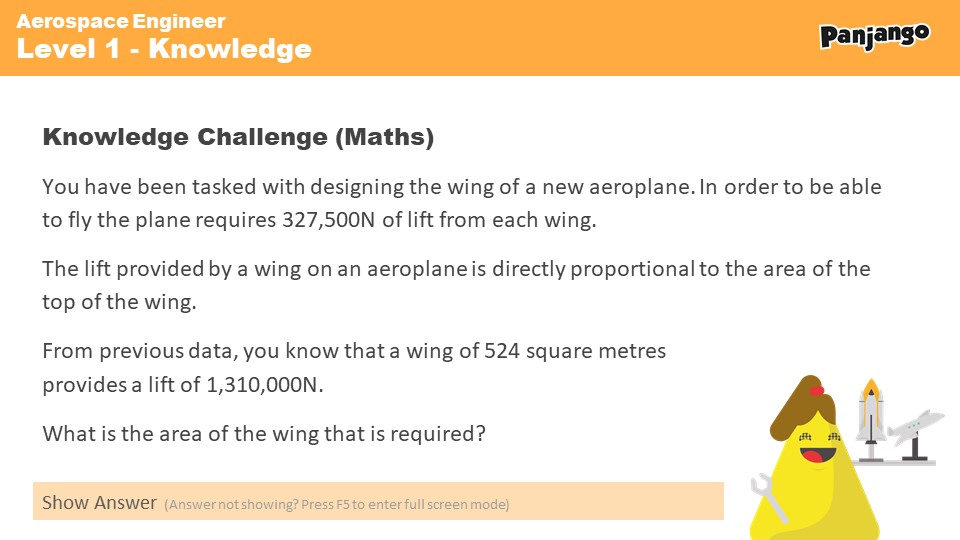 Aerospace Engineer
Level 1 - Knowledge

Panjango

Knowledge Challenge (Maths)

You have been tasked with designing the wing of a new aeroplane. In order to be able to fly the plane requires 327,500N of lift from each wing.

The lift provided by a wing on an aeroplane is directly proportional to the area of the top of the wing.

From previous data, you know that a wing of 524 square metres provides a lift of 1,310,000N.

What is the area of the wing that is required?

Show Answer (Answer not showing? Press F5 to enter full screen mode)